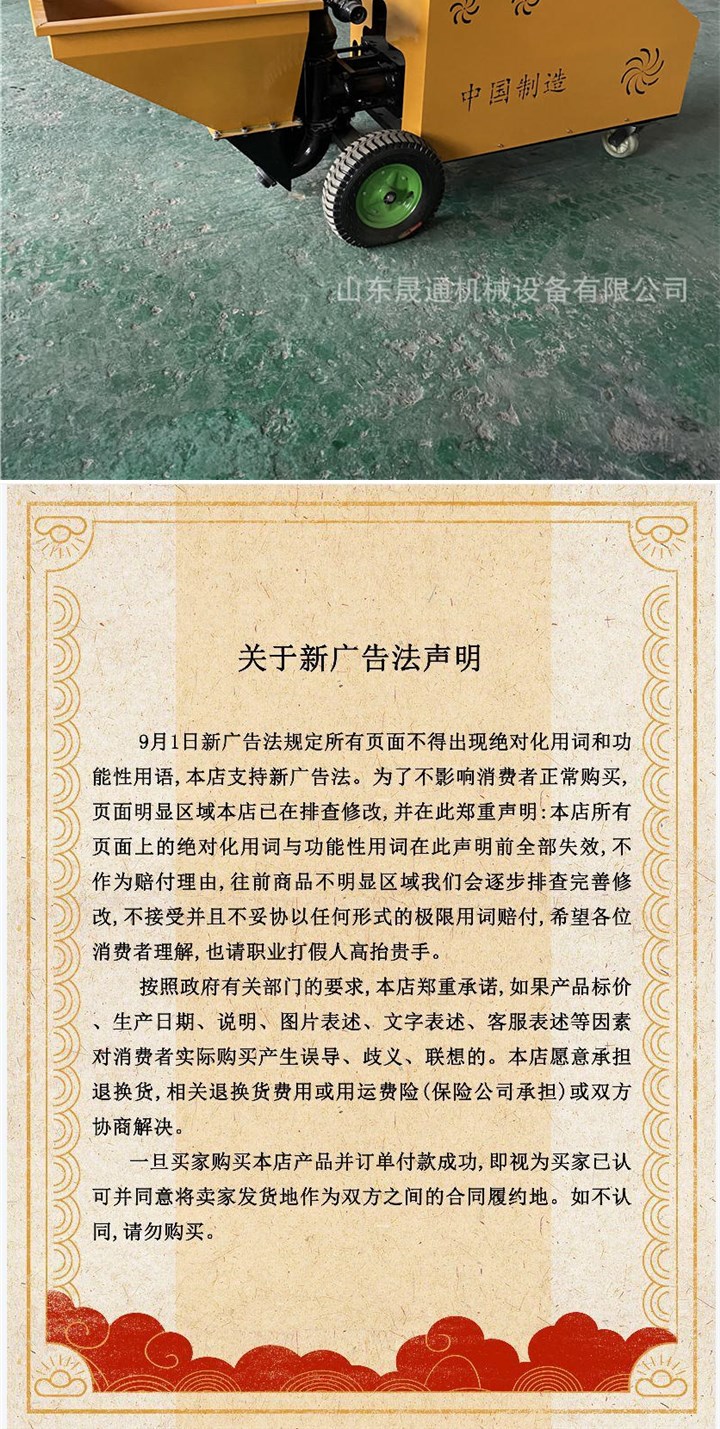 中国制造

山东晟通机械设备有限公司

关于新广告法声明

9月1日新广告法规定所有页面不得出现绝对化用词和功能性用语，本店支持新广告法。为了不影响消费者正常购买，页面明显区域本店已在排查修改，并在此郑重声明：本店所有页面上的绝对化用词与功能性用词在此声明前全部失效，不作为赔付理由，往前商品不明显区域我们会逐步排查完善修改，不接受并且不妥协以任何形式的极限用词赔付，希望各位消费者理解，也请职业打假人高抬贵手。

按照政府有关部门的要求，本店郑重承诺，如果产品标价、生产日期、说明、图片表述、文字表述、客服表述等因素对消费者实际购买产生误导、歧义、联想的。本店愿意承担退换货，相关退换货费用或用运费险（保险公司承担）或双方协商解决。

一旦买家购买本店产品并订单付款成功，即视为买家已认可并同意将卖家发货地作为双方之间的合同履约地。如不认同，请勿购买。